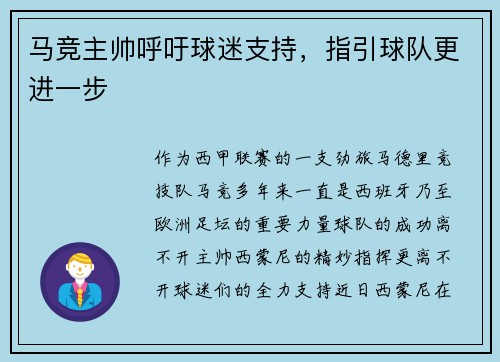 马竞主帅呼吁球迷支持，指引球队更进一步

作为西甲联赛的一支劲旅马德里竞技队马竞多年来一直是西班牙乃至欧洲足坛的重要力量球队的成功离不开主帅西蒙尼的精妙指挥更离不开球迷们的全力支持近日西蒙尼在